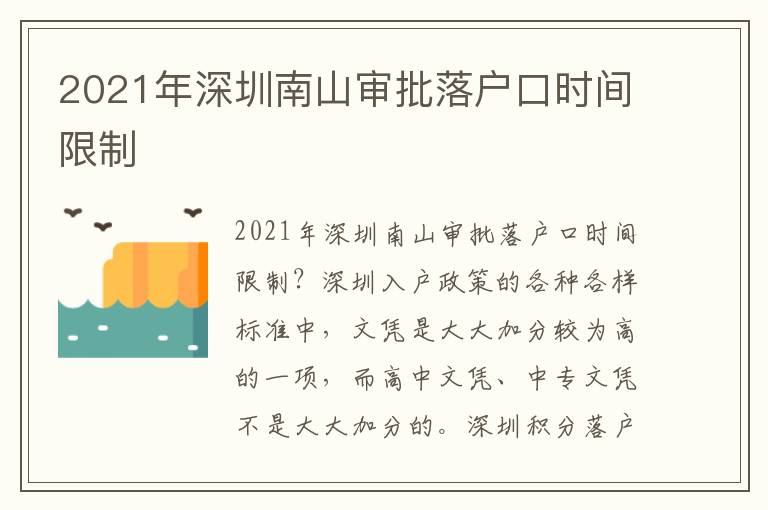 2021年深圳南山审批落户口时间限制

2021年深圳南山审批落户口时间限制？深圳入户政策的各种各样标准中，文凭是大大加分较为高的一项，而高中文凭、中专文凭不是大大加分的。深圳积分落户